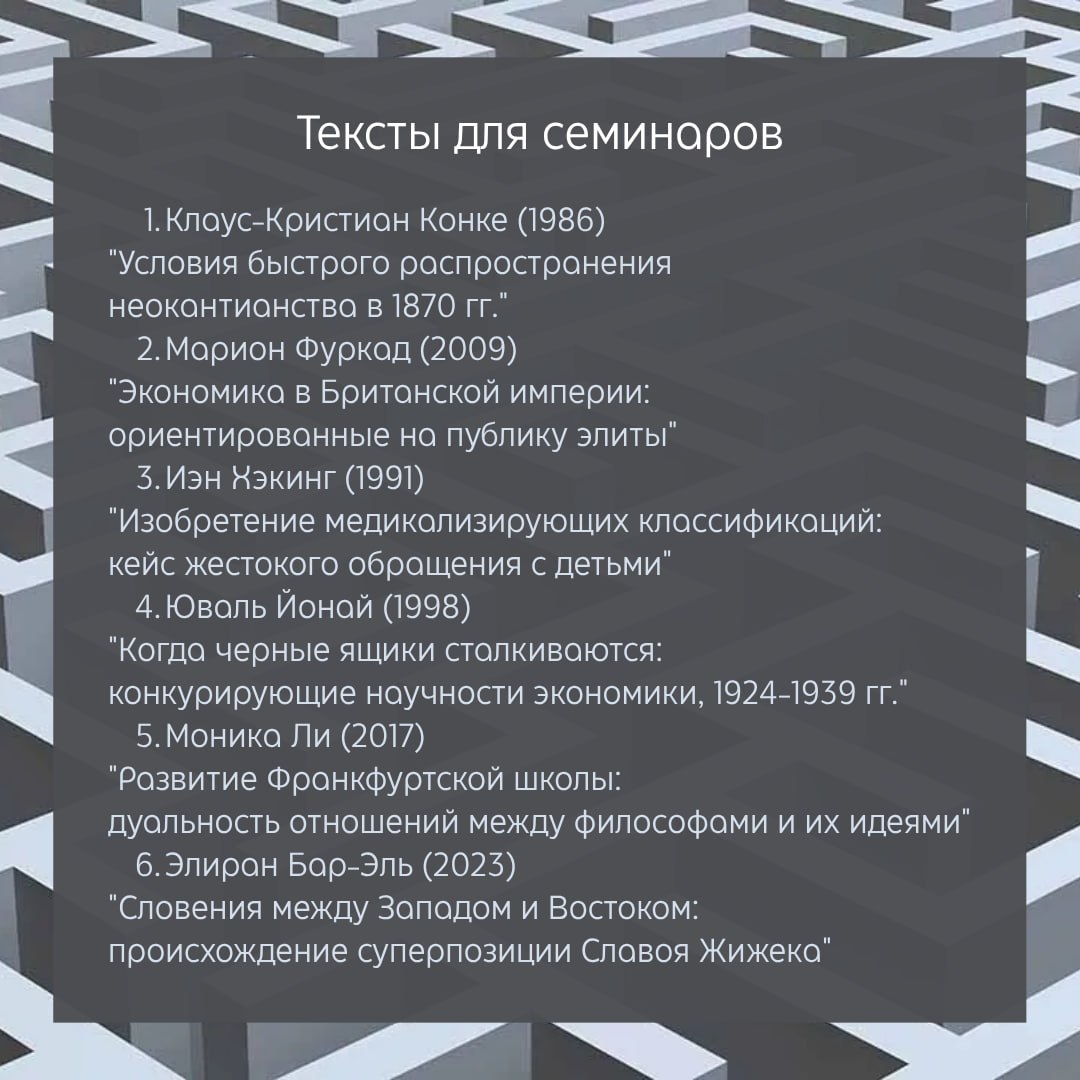 Тексты для семинаров

1. Клаус-Кристиан Конке (1986)
"Условия быстрого распространения неокантианства в 1870 гг."

2. Марион Фуркад (2009)
"Экономика в Британской империи: ориентированные на публику элиты"

3. Иэн Хэкинг (1991)
"Изобретение медикализирующих классификаций: кейс жестокого обращения с детьми"

4. Юваль Йонай (1998)
"Когда черные ящики сталкиваются: конкурирующие научности экономики, 1924-1939 гг."

5. Моника Ли (2017)
"Развитие Франкфуртской школы: дуальность отношений между философами и их идеями"

6. Элиран Бар-Эль (2023)
"Словения между Западом и Востоком: происхождение суперпозиции Славоя Жижека"